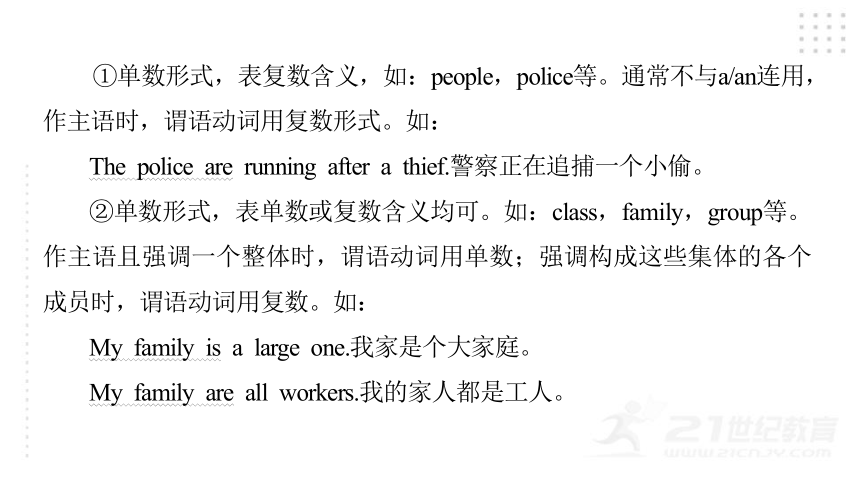 ①单数形式，表复数含义，如：people，police等。通常不与a/an连用，作主语时，谓语动词用复数形式。如：

The police are running after a thief.警察正在追捕一个小偷。

②单数形式，表单数或复数含义均可。如：class，family，group等。作主语且强调一个整体时，谓语动词用单数；强调构成这些集体的各个成员时，谓语动词用复数。如：

My family is a large one.我家是个大家庭。

My family are all workers.我的家人都是工人。

21世纪教育
www.21cnjy.com